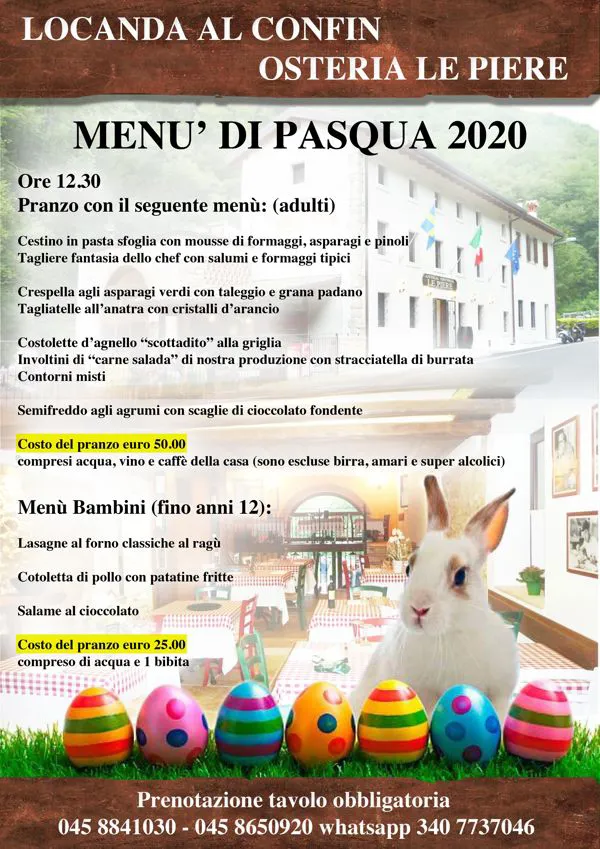 LOCANDA AL CONFIN
OSTERIA LE PIERE

MENU' DI PASQUA 2020

Ore 12.30
Pranzo con il seguente menù: (adulti)

Cestino in pasta sfoglia con mousse di formaggi, asparagi e pinoli
Tagliere fantasia dello chef con salumi e formaggi tipici

Crespella agli asparagi verdi con taleggio e grana padano
Tagliatelle all'anatra con cristalli d'arancio

Costolette d'agnello "scottadito" alla griglia
Involtini di "carne salada" di nostra produzione con stracciatella di burrata
Contorni misti

Semifreddo agli agrumi con scaglie di cioccolato fondente

Costo del pranzo euro 50.00
compresi acqua, vino e caffè della casa (sono escluse birra, amari e super alcolici)

Menù Bambini (fino anni 12):

Lasagne al forno classiche al ragù

Cotoletta di pollo con patatine fritte

Salame al cioccolato

Costo del pranzo euro 25.00
compreso di acqua e 1 bibita

Prenotazione tavolo obbligatoria
045 8841030 - 045 8650920 whatsapp 340 7737046